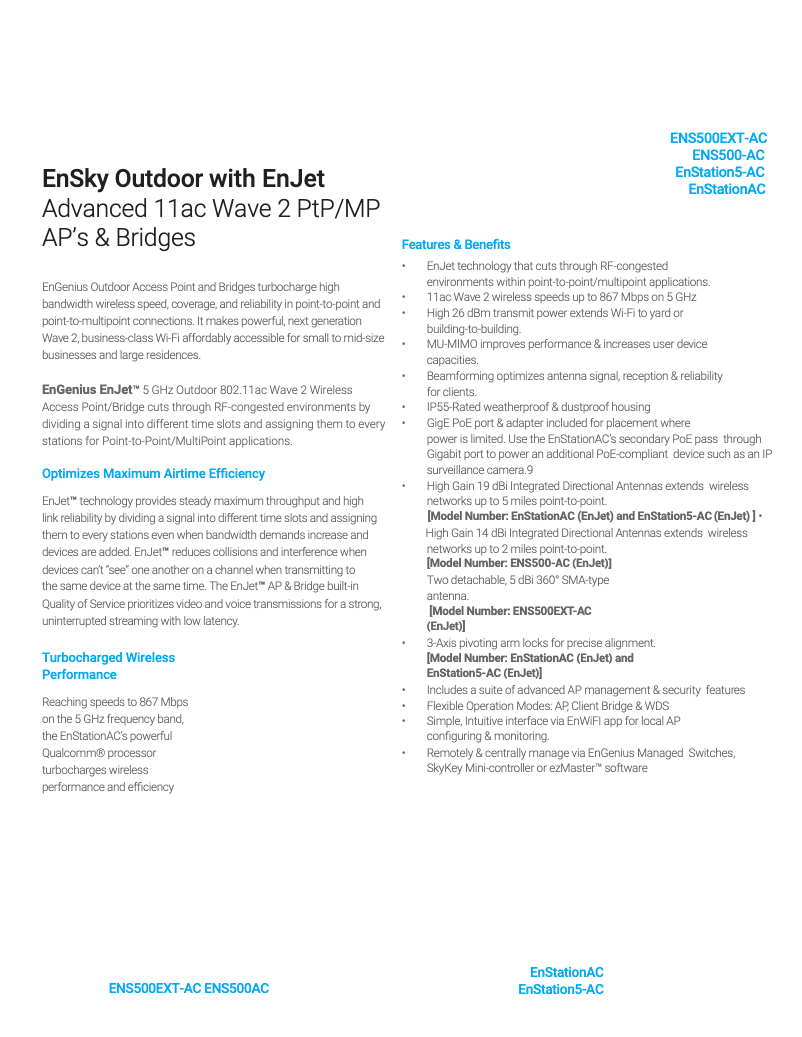 ENS500EXT-AC
ENS500-AC
EnStation5-AC
EnStationAC

EnSky Outdoor with EnJet
Advanced 11ac Wave 2 PtP/MP AP's & Bridges

EnGenius Outdoor Access Point and Bridges turbocharge high bandwidth wireless speed, coverage, and reliability in point-to-point and point-to-multipoint connections. It makes powerful, next generation Wave 2, business-class Wi-Fi affordably accessible for small to mid-size businesses and large residences.

EnGenius EnJet™ 5 GHz Outdoor 802.11ac Wave 2 Wireless Access Point/Bridge cuts through RF-congested environments by dividing a signal into different time slots and assigning them to every stations for Point-to-Point/MultiPoint applications.

Optimizes Maximum Airtime Efficiency

EnJet™ technology provides steady maximum throughput and high link reliability by dividing a signal into different time slots and assigning them to every stations even when bandwidth demands increase and devices are added. EnJet™ reduces collisions and interference when devices can't "see" one another on a channel when transmitting to the same device at the same time. The EnJet™ AP & Bridge built-in Quality of Service prioritizes video and voice transmissions for a strong, uninterrupted streaming with low latency.

Turbocharged Wireless Performance

Reaching speeds to 867 Mbps on the 5 GHz frequency band, the EnStationAC's powerful Qualcomm® processor turbocharges wireless performance and efficiency

Features & Benefits

• EnJet technology that cuts through RF-congested environments within point-to-point/multipoint applications.
• 11ac Wave 2 wireless speeds up to 867 Mbps on 5 GHz
• High 26 dBm transmit power extends Wi-Fi to yard or building-to-building.
• MU-MIMO improves performance & increases user device capacities.
• Beamforming optimizes antenna signal, reception & reliability for clients.
• IP55-Rated weatherproof & dustproof housing
• GigE PoE port & adapter included for placement where power is limited. Use the EnStationAC's secondary PoE pass through Gigabit port to power an additional PoE-compliant device such as an IP surveillance camera.9
• High Gain 19 dBi Integrated Directional Antennas extends wireless networks up to 5 miles point-to-point.
[Model Number: EnStationAC (EnJet) and EnStation5-AC (EnJet) ] • High Gain 14 dBi Integrated Directional Antennas extends wireless networks up to 2 miles point-to-point.
[Model Number: ENS500-AC (EnJet)]
Two detachable, 5 dBi 360° SMA-type antenna.
[Model Number: ENS500EXT-AC (EnJet)]
• 3-Axis pivoting arm locks for precise alignment.
[Model Number: EnStationAC (EnJet) and EnStation5-AC (EnJet)]
• Includes a suite of advanced AP management & security features
• Flexible Operation Modes: AP, Client Bridge & WDS
• Simple, Intuitive interface via EnWiFI app for local AP configuring & monitoring.
• Remotely & centrally manage via EnGenius Managed Switches, SkyKey Mini-controller or ezMaster™ software

ENS500EXT-AC ENS500AC

EnStationAC
EnStation5-AC